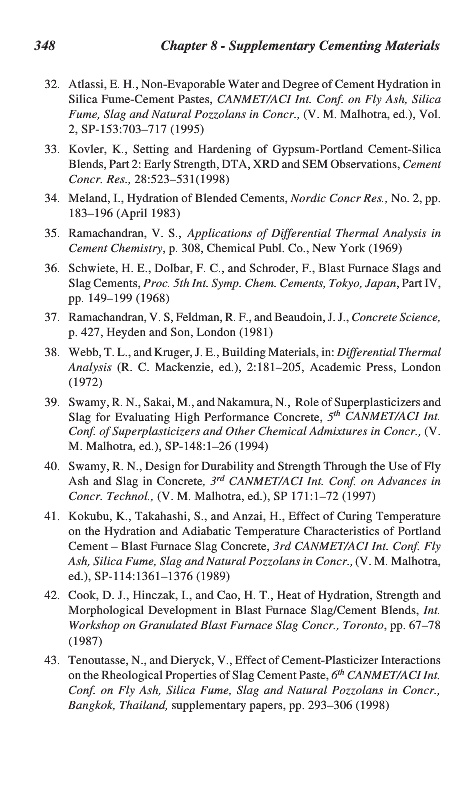 348 Chapter 8 - Supplementary Cementing Materials

32. Atlassi, E. H., Non-Evaporable Water and Degree of Cement Hydration in Silica Fume-Cement Pastes, CANMET/ACI Int. Conf. on Fly Ash, Silica Fume, Slag and Natural Pozzolans in Concr., (V. M. Malhotra, ed.), Vol. 2, SP-153:703–717 (1995)

33. Kovler, K., Setting and Hardening of Gypsum-Portland Cement-Silica Blends, Part 2: Early Strength, DTA, XRD and SEM Observations, Cement Concr. Res., 28:523–531(1998)

34. Meland, I., Hydration of Blended Cements, Nordic Concr Res., No. 2, pp. 183–196 (April 1983)

35. Ramachandran, V. S., Applications of Differential Thermal Analysis in Cement Chemistry, p. 308, Chemical Publ. Co., New York (1969)

36. Schwiete, H. E., Dolbar, F. C., and Schroder, F., Blast Furnace Slags and Slag Cements, Proc. 5th Int. Symp. Chem. Cements, Tokyo, Japan, Part IV, pp. 149–199 (1968)

37. Ramachandran, V. S, Feldman, R. F., and Beaudoin, J. J., Concrete Science, p. 427, Heyden and Son, London (1981)

38. Webb, T. L., and Kruger, J. E., Building Materials, in: Differential Thermal Analysis (R. C. Mackenzie, ed.), 2:181–205, Academic Press, London (1972)

39. Swamy, R. N., Sakai, M., and Nakamura, N., Role of Superplasticizers and Slag for Evaluating High Performance Concrete, $5^{th}$ CANMET/ACI Int. Conf. of Superplasticizers and Other Chemical Admixtures in Concr., (V. M. Malhotra, ed.), SP-148:1–26 (1994)

40. Swamy, R. N., Design for Durability and Strength Through the Use of Fly Ash and Slag in Concrete, $3^{rd}$ CANMET/ACI Int. Conf. on Advances in Concr. Technol., (V. M. Malhotra, ed.), SP 171:1–72 (1997)

41. Kokubu, K., Takahashi, S., and Anzai, H., Effect of Curing Temperature on the Hydration and Adiabatic Temperature Characteristics of Portland Cement – Blast Furnace Slag Concrete, 3rd CANMET/ACI Int. Conf. Fly Ash, Silica Fume, Slag and Natural Pozzolans in Concr., (V. M. Malhotra, ed.), SP-114:1361–1376 (1989)

42. Cook, D. J., Hinczak, I., and Cao, H. T., Heat of Hydration, Strength and Morphological Development in Blast Furnace Slag/Cement Blends, Int. Workshop on Granulated Blast Furnace Slag Concr., Toronto, pp. 67–78 (1987)

43. Tenoutasse, N., and Dieryck, V., Effect of Cement-Plasticizer Interactions on the Rheological Properties of Slag Cement Paste, $6^{th}$ CANMET/ACI Int. Conf. on Fly Ash, Silica Fume, Slag and Natural Pozzolans in Concr., Bangkok, Thailand, supplementary papers, pp. 293–306 (1998)